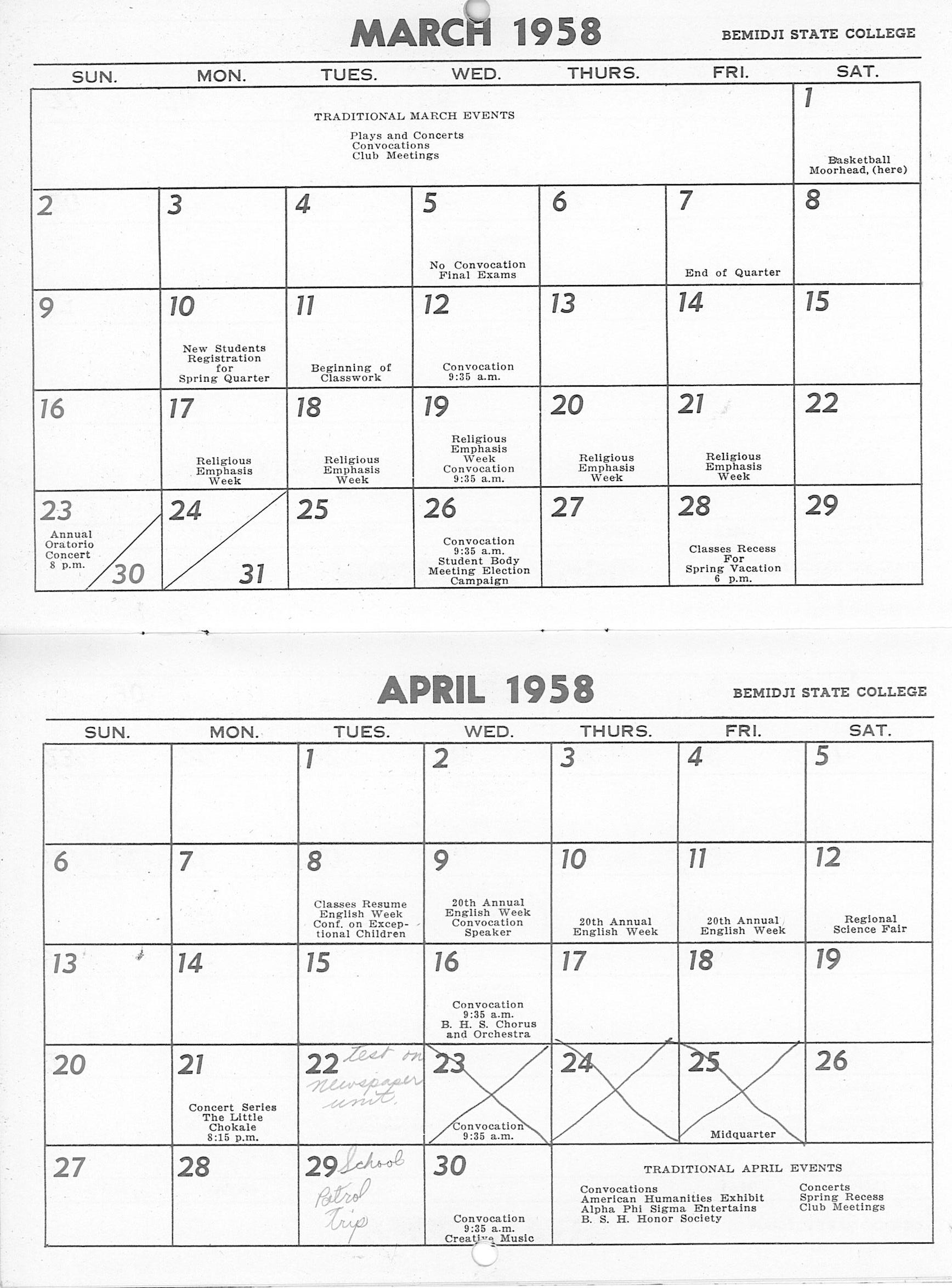 MARCH 1958

BEMIDJI STATE COLLEGE

| SUN. | MON. | TUES. | WED. | THURS. | FRI. | SAT. |
|---|---|---|---|---|---|---|
| TRADITIONAL MARCH EVENTS Plays and Concerts Convocations Club Meetings | | | | | | 1 Basketball Moorhead, (here) |
| 2 | 3 | 4 | 5 No Convocation Final Exams | 6 | 7 End of Quarter | 8 |
| 9 | 10 New Students Registration for Spring Quarter | 11 Beginning of Classwork | 12 Convocation 9:35 a.m. | 13 | 14 | 15 |
| 16 | 17 Religious Emphasis Week | 18 Religious Emphasis Week | 19 Religious Emphasis Week Convocation 9:35 a.m. | 20 Religious Emphasis Week | 21 Religious Emphasis Week | 22 |
| 23 Annual Oratorio Concert 8 p.m. 30 | 24 31 | 25 | 26 Convocation 9:35 a.m. Student Body Meeting Election Campaign | 27 | 28 Classes Recess For Spring Vacation 6 p.m. | 29 |

APRIL 1958

BEMIDJI STATE COLLEGE

| SUN. | MON. | TUES. | WED. | THURS. | FRI. | SAT. |
|---|---|---|---|---|---|---|
| | | 1 | 2 | 3 | 4 | 5 |
| 6 | 7 | 8 Classes Resume English Week Conf. on Exceptional Children | 9 20th Annual English Week Convocation Speaker | 10 20th Annual English Week | 11 20th Annual English Week | 12 Regional Science Fair |
| 13 | 14 | 15 | 16 Convocation 9:35 a.m. B. H. S. Chorus and Orchestra | 17 | 18 | 19 |
| 20 | 21 Concert Series The Little Chokale 8:15 p.m. | 22 test on newspaper unit. | 23 Convocation 9:35 a.m. | 24 | 25 Midquarter | 26 |
| 27 | 28 | 29 School Patrol Trip | 30 Convocation 9:35 a.m. Creative Music | TRADITIONAL APRIL EVENTS Convocations American Humanities Exhibit Alpha Phi Sigma Entertains B. S. H. Honor Society Concerts Spring Recess Club Meetings | | |